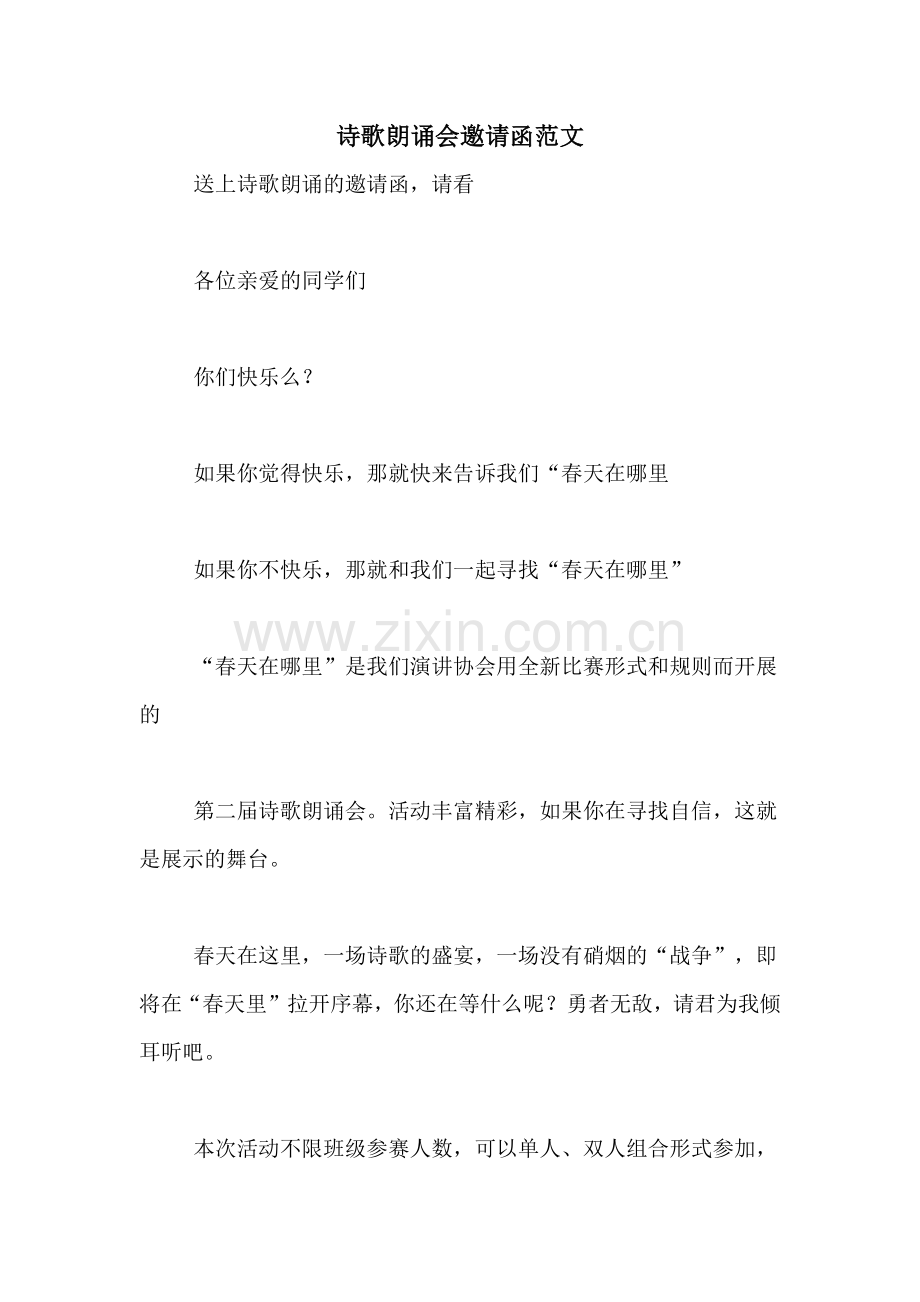 诗歌朗诵会邀请函范文

送上诗歌朗诵的邀请函，请看

各位亲爱的同学们

你们快乐么？

如果你觉得快乐，那就快来告诉我们“春天在哪里

如果你不快乐，那就和我们一起寻找“春天在哪里”

“春天在哪里”是我们演讲协会用全新比赛形式和规则而开展的

第二届诗歌朗诵会。活动丰富精彩，如果你在寻找自信，这就是展示的舞台。

春天在这里，一场诗歌的盛宴，一场没有硝烟的“战争”，即将在“春天里”拉开序幕，你还在等什么呢？勇者无敌，请君为我倾耳听吧。

本次活动不限班级参赛人数，可以单人、双人组合形式参加，

www.zixin.com.cn